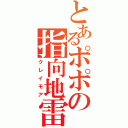 とあるポポの
指向地雷
クレイモア